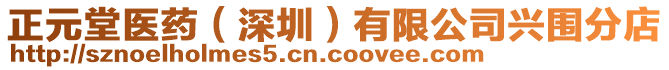 正元堂医药（深圳）有限公司兴围分店
http://sznoelholmes5.cn.coovee.com